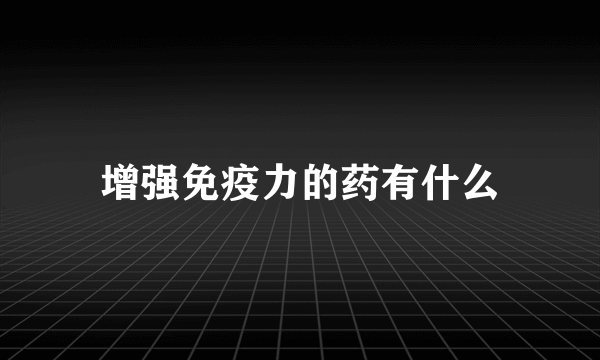 增强免疫力的药有什么